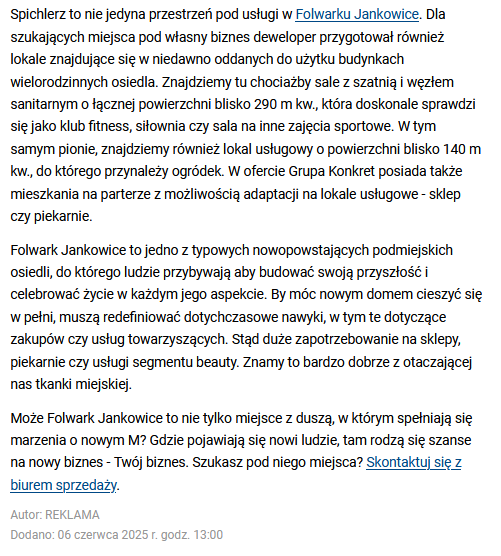 Spichlerz to nie jedyna przestrzeń pod usługi w Folwarku Jankowice. Dla szukających miejsca pod własny biznes deweloper przygotował również lokale znajdujące się w niedawno oddanych do użytku budynkach wielorodzinnych osiedla. Znajdziemy tu chociażby sale z szatnią i węzłem sanitarnym o łącznej powierzchni blisko 290 m kw., która doskonale sprawdzi się jako klub fitness, siłownia czy sala na inne zajęcia sportowe. W tym samym pionie, znajdziemy również lokal usługowy o powierzchni blisko 140 m kw., do którego przynależy ogródek. W ofercie Grupa Konkret posiada także mieszkania na parterze z możliwością adaptacji na lokale usługowe - sklep czy piekarnie.

Folwark Jankowice to jedno z typowych nowopowstających podmiejskich osiedli, do którego ludzie przybywają aby budować swoją przyszłość i celebrować życie w każdym jego aspekcie. By móc nowym domem cieszyć się w pełni, muszą redefiniować dotychczasowe nawyki, w tym te dotyczące zakupów czy usług towarzyszących. Stąd duże zapotrzebowanie na sklepy, piekarnie czy usługi segmentu beauty. Znamy to bardzo dobrze z otaczającej nas tkanki miejskiej.

Może Folwark Jankowice to nie tylko miejsce z duszą, w którym spełniają się marzenia o nowym M? Gdzie pojawiają się nowi ludzie, tam rodzą się szanse na nowy biznes - Twój biznes. Szukasz pod niego miejsca? Skontaktuj się z biurem sprzedaży.

Autor: REKLAMA
Dodano: 06 czerwca 2025 r. godz. 13:00